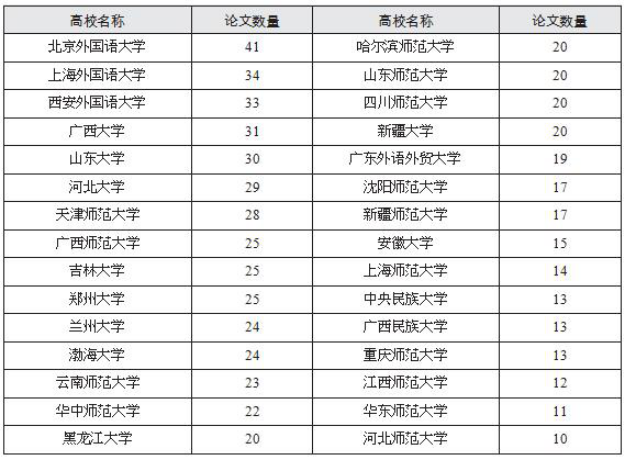 | 高校名称 | 论文数量 | 高校名称 | 论文数量 |
|---|---|---|---|
| 北京外国语大学 | 41 | 哈尔滨师范大学 | 20 |
| 上海外国语大学 | 34 | 山东师范大学 | 20 |
| 西安外国语大学 | 33 | 四川师范大学 | 20 |
| 广西大学 | 31 | 新疆大学 | 20 |
| 山东大学 | 30 | 广东外语外贸大学 | 19 |
| 河北大学 | 29 | 沈阳师范大学 | 17 |
| 天津师范大学 | 28 | 新疆师范大学 | 17 |
| 广西师范大学 | 25 | 安徽大学 | 15 |
| 吉林大学 | 25 | 上海师范大学 | 14 |
| 郑州大学 | 25 | 中央民族大学 | 13 |
| 兰州大学 | 24 | 广西民族大学 | 13 |
| 渤海大学 | 24 | 重庆师范大学 | 13 |
| 云南师范大学 | 23 | 江西师范大学 | 12 |
| 华中师范大学 | 22 | 华东师范大学 | 11 |
| 黑龙江大学 | 20 | 河北师范大学 | 10 |